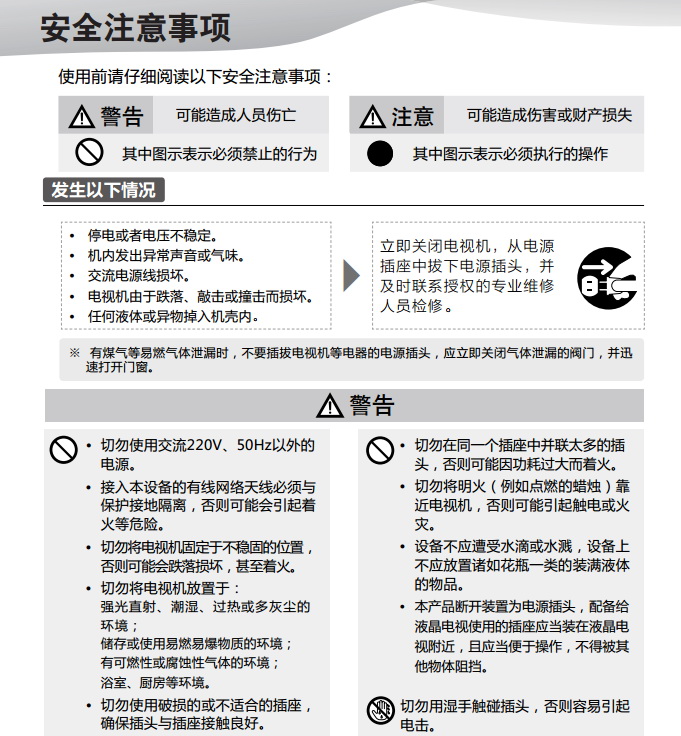 安全注意事项

使用前请仔细阅读以下安全注意事项：

警告 可能造成人员伤亡

其中图示表示必须禁止的行为

注意 可能造成伤害或财产损失

其中图示表示必须执行的操作

发生以下情况

• 停电或者电压不稳定。
• 机内发出异常声音或气味。
• 交流电源线损坏。
• 电视机由于跌落、敲击或撞击而损坏。
• 任何液体或异物掉入机壳内。

立即关闭电视机，从电源插座中拔下电源插头，并及时联系授权的专业维修人员检修。

※ 有煤气等易燃气体泄漏时，不要插拔电视机等电器的电源插头，应立即关闭气体泄漏的阀门，并迅速打开门窗。

警告

• 切勿使用交流220V、50Hz以外的电源。
• 接入本设备的有线网络天线必须与保护接地隔离，否则可能会引起着火等危险。
• 切勿将电视机固定于不稳固的位置，否则可能会跌落损坏，甚至着火。
• 切勿将电视机放置于：
强光直射、潮湿、过热或多灰尘的环境；
储存或使用易燃易爆物质的环境；
有可燃性或腐蚀性气体的环境；
浴室、厨房等环境。
• 切勿使用破损的或不适合的插座，确保插头与插座接触良好。

• 切勿在同一个插座中并联太多的插头，否则可能因功耗过大而着火。
• 切勿将明火（例如点燃的蜡烛）靠近电视机，否则可能引起触电或火灾。
• 设备不应遭受水滴或水溅，设备上不应放置诸如花瓶一类的装满液体的物品。
• 本产品断开装置为电源插头，配备给液晶电视使用的插座应当装在液晶电视附近，且应当便于操作，不得被其他物体阻挡。

切勿用湿手触碰插头，否则容易引起电击。